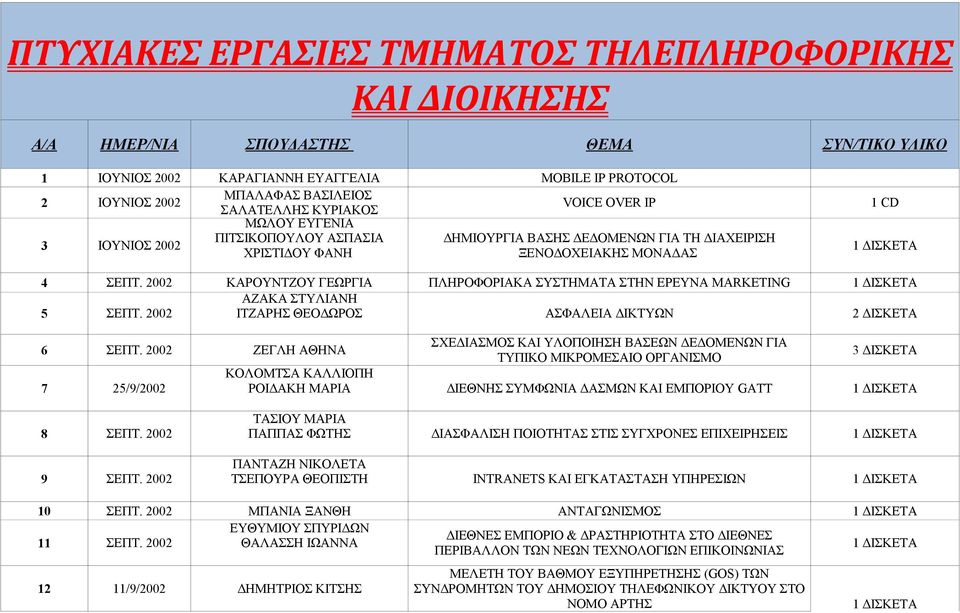 ΠΤΥΧΙΑΚΕΣ ΕΡΓΑΣΙΕΣ ΤΜΗΜΑΤΟΣ ΤΗΛΕΠΛΗΡΟΦΟΡΙΚΗΣ ΚΑΙ ΔΙΟΙΚΗΣΗΣ

| Α/Α | ΗΜΕΡ/ΝΙΑ | ΣΠΟΥΔΑΣΤΗΣ | ΘΕΜΑ | ΣΥΝ/ΤΙΚΟ ΥΛΙΚΟ |
|---|---|---|---|---|
| 1 | ΙΟΥΝΙΟΣ 2002 | ΚΑΡΑΓΙΑΝΝΗ ΕΥΑΓΓΕΛΙΑ | MOBILE IP PROTOCOL | |
| 2 | ΙΟΥΝΙΟΣ 2002 | ΜΠΑΛΑΦΑΣ ΒΑΣΙΛΕΙΟΣ ΣΑΛΑΤΕΛΛΗΣ ΚΥΡΙΑΚΟΣ | VOICE OVER IP | 1 CD |
| 3 | ΙΟΥΝΙΟΣ 2002 | ΜΩΛΟΥ ΕΥΓΕΝΙΑ ΠΙΤΣΙΚΟΠΟΥΛΟΥ ΑΣΠΑΣΙΑ ΧΡΙΣΤΙΔΟΥ ΦΑΝΗ | ΔΗΜΙΟΥΡΓΙΑ ΒΑΣΗΣ ΔΕΔΟΜΕΝΩΝ ΓΙΑ ΤΗ ΔΙΑΧΕΙΡΙΣΗ ΞΕΝΟΔΟΧΕΙΑΚΗΣ ΜΟΝΑΔΑΣ | 1 ΔΙΣΚΕΤΑ |
| 4 | ΣΕΠΤ. 2002 | ΚΑΡΟΥΝΤΖΟΥ ΓΕΩΡΓΙΑ | ΠΛΗΡΟΦΟΡΙΑΚΑ ΣΥΣΤΗΜΑΤΑ ΣΤΗΝ ΕΡΕΥΝΑ MARKETING | 1 ΔΙΣΚΕΤΑ |
| 5 | ΣΕΠΤ. 2002 | ΑΖΑΚΑ ΣΤΥΛΙΑΝΗ ΙΤΖΑΡΗΣ ΘΕΟΔΩΡΟΣ | ΑΣΦΑΛΕΙΑ ΔΙΚΤΥΩΝ | 2 ΔΙΣΚΕΤΑ |
| 6 | ΣΕΠΤ. 2002 | ΖΕΓΛΗ ΑΘΗΝΑ | ΣΧΕΔΙΑΣΜΟΣ ΚΑΙ ΥΛΟΠΟΙΗΣΗ ΒΑΣΕΩΝ ΔΕΔΟΜΕΝΩΝ ΓΙΑ ΤΥΠΙΚΟ ΜΙΚΡΟΜΕΣΑΙΟ ΟΡΓΑΝΙΣΜΟ | 3 ΔΙΣΚΕΤΑ |
| 7 | 25/9/2002 | ΚΟΛΟΜΤΣΑ ΚΑΛΛΙΟΠΗ ΡΟΙΔΑΚΗ ΜΑΡΙΑ | ΔΙΕΘΝΗΣ ΣΥΜΦΩΝΙΑ ΔΑΣΜΩΝ ΚΑΙ ΕΜΠΟΡΙΟΥ GATT | 1 ΔΙΣΚΕΤΑ |
| 8 | ΣΕΠΤ. 2002 | ΤΑΣΙΟΥ ΜΑΡΙΑ ΠΑΠΠΑΣ ΦΩΤΗΣ | ΔΙΑΣΦΑΛΙΣΗ ΠΟΙΟΤΗΤΑΣ ΣΤΙΣ ΣΥΓΧΡΟΝΕΣ ΕΠΙΧΕΙΡΗΣΕΙΣ | 1 ΔΙΣΚΕΤΑ |
| 9 | ΣΕΠΤ. 2002 | ΠΑΝΤΑΖΗ ΝΙΚΟΛΕΤΑ ΤΣΕΠΟΥΡΑ ΘΕΟΠΙΣΤΗ | INTRANETS ΚΑΙ ΕΓΚΑΤΑΣΤΑΣΗ ΥΠΗΡΕΣΙΩΝ | 1 ΔΙΣΚΕΤΑ |
| 10 | ΣΕΠΤ. 2002 | ΜΠΑΝΙΑ ΞΑΝΘΗ | ΑΝΤΑΓΩΝΙΣΜΟΣ | 1 ΔΙΣΚΕΤΑ |
| 11 | ΣΕΠΤ. 2002 | ΕΥΘΥΜΙΟΥ ΣΠΥΡΙΔΩΝ ΘΑΛΑΣΣΗ ΙΩΑΝΝΑ | ΔΙΕΘΝΕΣ ΕΜΠΟΡΙΟ & ΔΡΑΣΤΗΡΙΟΤΗΤΑ ΣΤΟ ΔΙΕΘΝΕΣ ΠΕΡΙΒΑΛΛΟΝ ΤΩΝ ΝΕΩΝ ΤΕΧΝΟΛΟΓΙΩΝ ΕΠΙΚΟΙΝΩΝΙΑΣ | 1 ΔΙΣΚΕΤΑ |
| 12 | 11/9/2002 | ΔΗΜΗΤΡΙΟΣ ΚΙΤΣΗΣ | ΜΕΛΕΤΗ ΤΟΥ ΒΑΘΜΟΥ ΕΞΥΠΗΡΕΤΗΣΗΣ (GOS) ΤΩΝ ΣΥΝΔΡΟΜΗΤΩΝ ΤΟΥ ΔΗΜΟΣΙΟΥ ΤΗΛΕΦΩΝΙΚΟΥ ΔΙΚΤΥΟΥ ΣΤΟ ΝΟΜΟ ΑΡΤΗΣ | 1 ΔΙΣΚΕΤΑ |